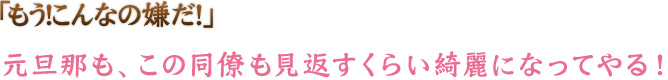 「もう!こんなの嫌だ!」

元旦那も、この同僚も見返すくらい綺麗になってやる!